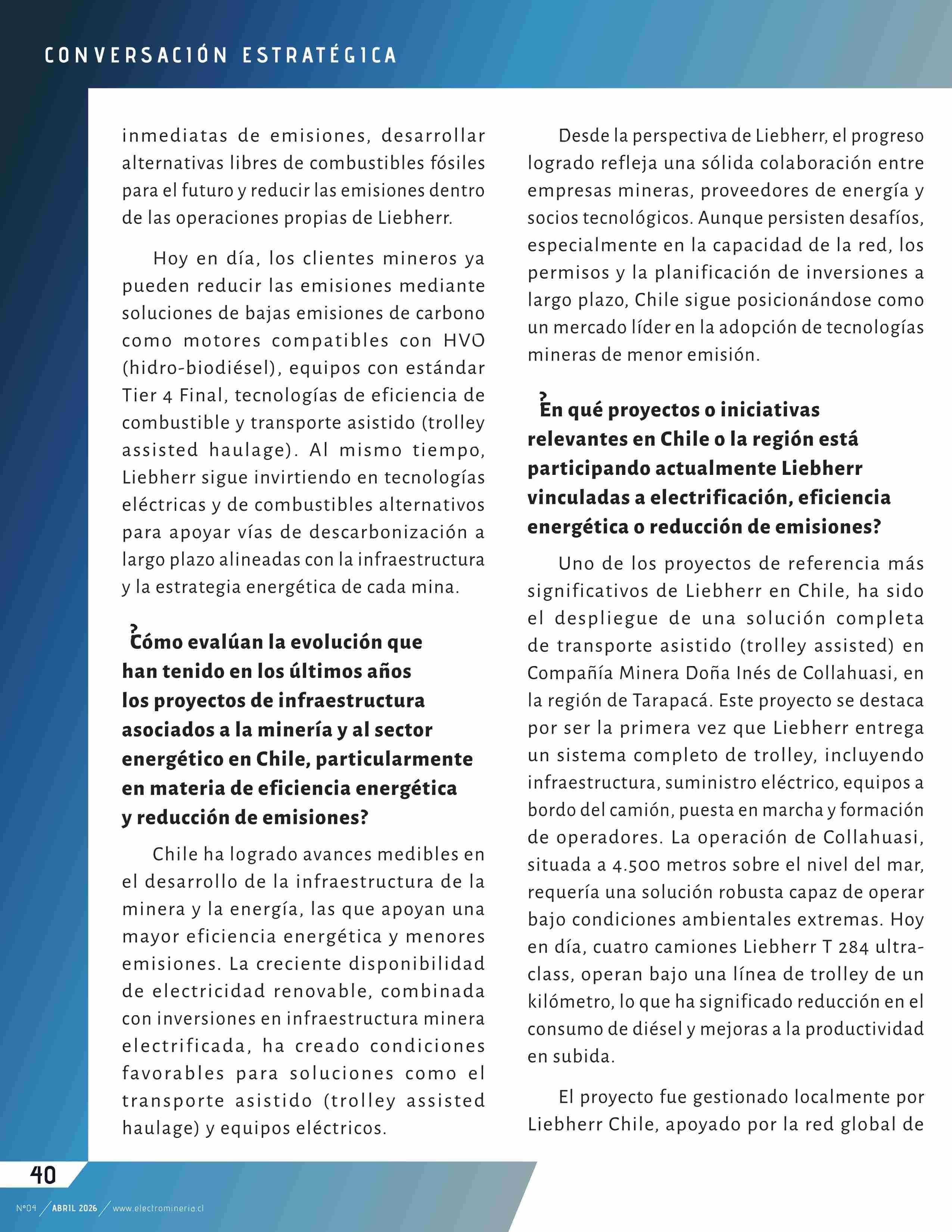 CONVERSACIÓN ESTRATÉGICA

inmediatas de emisiones, desarrollar alternativas libres de combustibles fósiles para el futuro y reducir las emisiones dentro de las operaciones propias de Liebherr.

Hoy en día, los clientes mineros ya pueden reducir las emisiones mediante soluciones de bajas emisiones de carbono como motores compatibles con HVO (hidro-biodiésel), equipos con estándar Tier 4 Final, tecnologías de eficiencia de combustible y transporte asistido (trolley assisted haulage). Al mismo tiempo, Liebherr sigue invirtiendo en tecnologías eléctricas y de combustibles alternativos para apoyar vías de descarbonización a largo plazo alineadas con la infraestructura y la estrategia energética de cada mina.

¿Cómo evalúan la evolución que han tenido en los últimos años los proyectos de infraestructura asociados a la minería y al sector energético en Chile, particularmente en materia de eficiencia energética y reducción de emisiones?

Chile ha logrado avances medibles en el desarrollo de la infraestructura de la minera y la energía, las que apoyan una mayor eficiencia energética y menores emisiones. La creciente disponibilidad de electricidad renovable, combinada con inversiones en infraestructura minera electrificada, ha creado condiciones favorables para soluciones como el transporte asistido (trolley assisted haulage) y equipos eléctricos.

Desde la perspectiva de Liebherr, el progreso logrado refleja una sólida colaboración entre empresas mineras, proveedores de energía y socios tecnológicos. Aunque persisten desafíos, especialmente en la capacidad de la red, los permisos y la planificación de inversiones a largo plazo, Chile sigue posicionándose como un mercado líder en la adopción de tecnologías mineras de menor emisión.

¿En qué proyectos o iniciativas relevantes en Chile o la región está participando actualmente Liebherr vinculadas a electrificación, eficiencia energética o reducción de emisiones?

Uno de los proyectos de referencia más significativos de Liebherr en Chile, ha sido el despliegue de una solución completa de transporte asistido (trolley assisted) en Compañía Minera Doña Inés de Collahuasi, en la región de Tarapacá. Este proyecto se destaca por ser la primera vez que Liebherr entrega un sistema completo de trolley, incluyendo infraestructura, suministro eléctrico, equipos a bordo del camión, puesta en marcha y formación de operadores. La operación de Collahuasi, situada a 4.500 metros sobre el nivel del mar, requería una solución robusta capaz de operar bajo condiciones ambientales extremas. Hoy en día, cuatro camiones Liebherr T 284 ultra-class, operan bajo una línea de trolley de un kilómetro, lo que ha significado reducción en el consumo de diésel y mejoras a la productividad en subida.

El proyecto fue gestionado localmente por Liebherr Chile, apoyado por la red global de

40

Nº04 / ABRIL 2026 / www.electromineria.cl